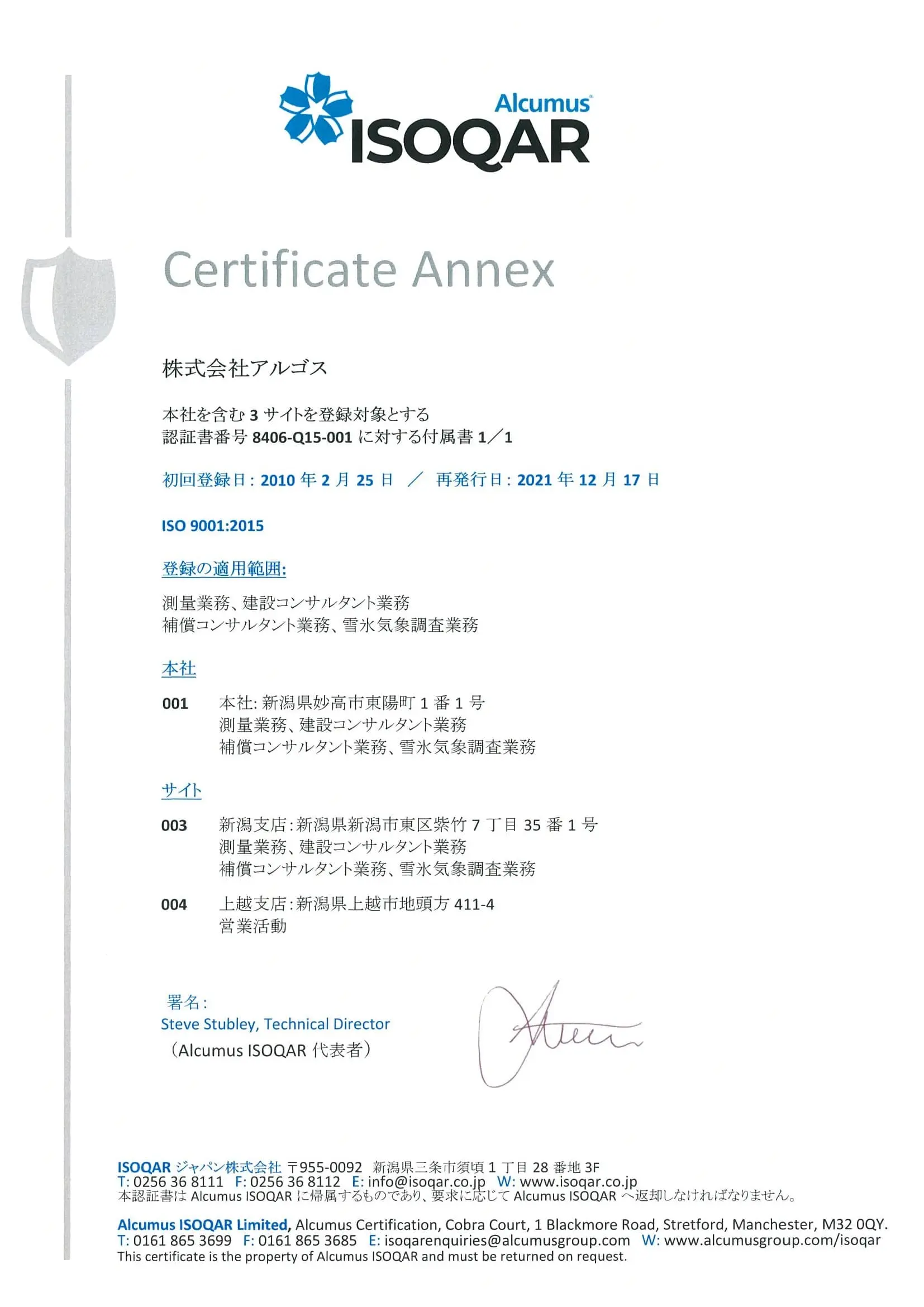 Alcumus ISOQAR

Certificate Annex

株式会社アルゴス

本社を含む 3 サイトを登録対象とする
認証書番号 8406-Q15-001 に対する付属書 1／1

初回登録日：2010 年 2 月 25 日 ／ 再発行日：2021 年 12 月 17 日

ISO 9001:2015

登録の適用範囲:

測量業務、建設コンサルタント業務
補償コンサルタント業務、雪氷気象調査業務

本社

001 本社: 新潟県妙高市東陽町 1 番 1 号
測量業務、建設コンサルタント業務
補償コンサルタント業務、雪氷気象調査業務

サイト

003 新潟支店：新潟県新潟市東区紫竹 7 丁目 35 番 1 号
測量業務、建設コンサルタント業務
補償コンサルタント業務、雪氷気象調査業務

004 上越支店：新潟県上越市地頭方 411-4
営業活動

署名：
Steve Stubley, Technical Director
（Alcumus ISOQAR 代表者）

ISOQAR ジャパン株式会社 〒955-0092 新潟県三条市須頃 1 丁目 28 番地 3F
T: 0256 36 8111 F: 0256 36 8112 E: info@isoqar.co.jp W: www.isoqar.co.jp
本認証書は Alcumus ISOQAR に帰属するものであり、要求に応じて Alcumus ISOQAR へ返却しなければなりません。

Alcumus ISOQAR Limited, Alcumus Certification, Cobra Court, 1 Blackmore Road, Stretford, Manchester, M32 0QY.
T: 0161 865 3699 F: 0161 865 3685 E: isoqarenquiries@alcumusgroup.com W: www.alcumusgroup.com/isoqar
This certificate is the property of Alcumus ISOQAR and must be returned on request.